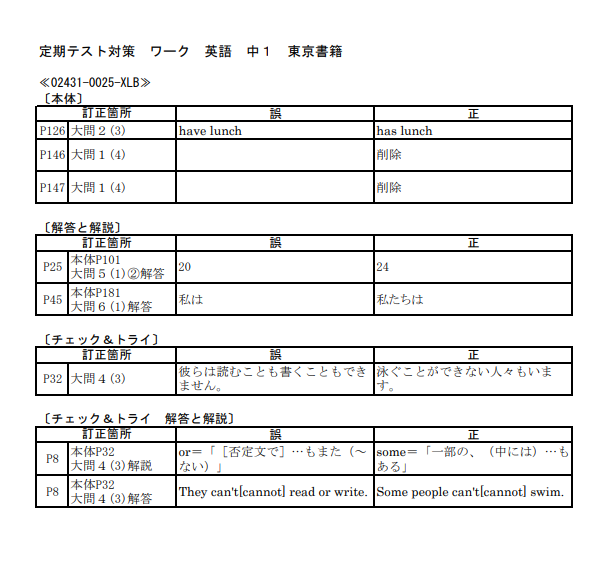 定期テスト対策　ワーク　英語　中１　東京書籍

≪02431-0025-XLB≫

〔本体〕

| 訂正箇所 | | 誤 | 正 |
|---|---|---|---|
| P126 | 大問２(3) | have lunch | has lunch |
| P146 | 大問１(4) | | 削除 |
| P147 | 大問１(4) | | 削除 |

〔解答と解説〕

| 訂正箇所 | | 誤 | 正 |
|---|---|---|---|
| P25 | 本体P101 大問５(1)②解答 | 20 | 24 |
| P45 | 本体P181 大問６(1)解答 | 私は | 私たちは |

〔チェック＆トライ〕

| 訂正箇所 | | 誤 | 正 |
|---|---|---|---|
| P32 | 大問４(3) | 彼らは読むことも書くこともできません。 | 泳ぐことができない人々もいます。 |

〔チェック＆トライ　解答と解説〕

| 訂正箇所 | | 誤 | 正 |
|---|---|---|---|
| P8 | 本体P32 大問４(3)解説 | or＝「［否定文で］…もまた（～ない）」 | some＝「一部の、（中には）…もある」 |
| P8 | 本体P32 大問４(3)解答 | They can't[cannot] read or write. | Some people can't[cannot] swim. |